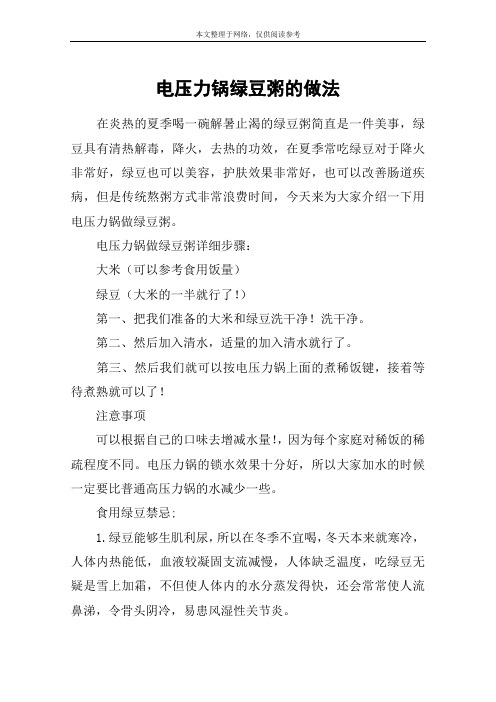 本文整理于网络，仅供阅读参考

电压力锅绿豆粥的做法

在炎热的夏季喝一碗解暑止渴的绿豆粥简直是一件美事，绿豆具有清热解毒，降火，去热的功效，在夏季常吃绿豆对于降火非常好，绿豆也可以美容，护肤效果非常好，也可以改善肠道疾病，但是传统熬粥方式非常浪费时间，今天来为大家介绍一下用电压力锅做绿豆粥。

电压力锅做绿豆粥详细步骤：

大米（可以参考食用饭量）

绿豆（大米的一半就行了！）

第一、把我们准备的大米和绿豆洗干净！洗干净。

第二、然后加入清水，适量的加入清水就行了。

第三、然后我们就可以按电压力锅上面的煮稀饭键，接着等待煮熟就可以了！

注意事项

可以根据自己的口味去增减水量!，因为每个家庭对稀饭的稀疏程度不同。电压力锅的锁水效果十分好，所以大家加水的时候一定要比普通高压力锅的水减少一些。

食用绿豆禁忌:

1.绿豆能够生肌利尿，所以在冬季不宜喝，冬天本来就寒冷，人体内热能低，血液较凝固支流减慢，人体缺乏温度，吃绿豆无疑是雪上加霜，不但使人体内的水分蒸发得快，还会常常使人流鼻涕，令骨头阴冷，易患风湿性关节炎。